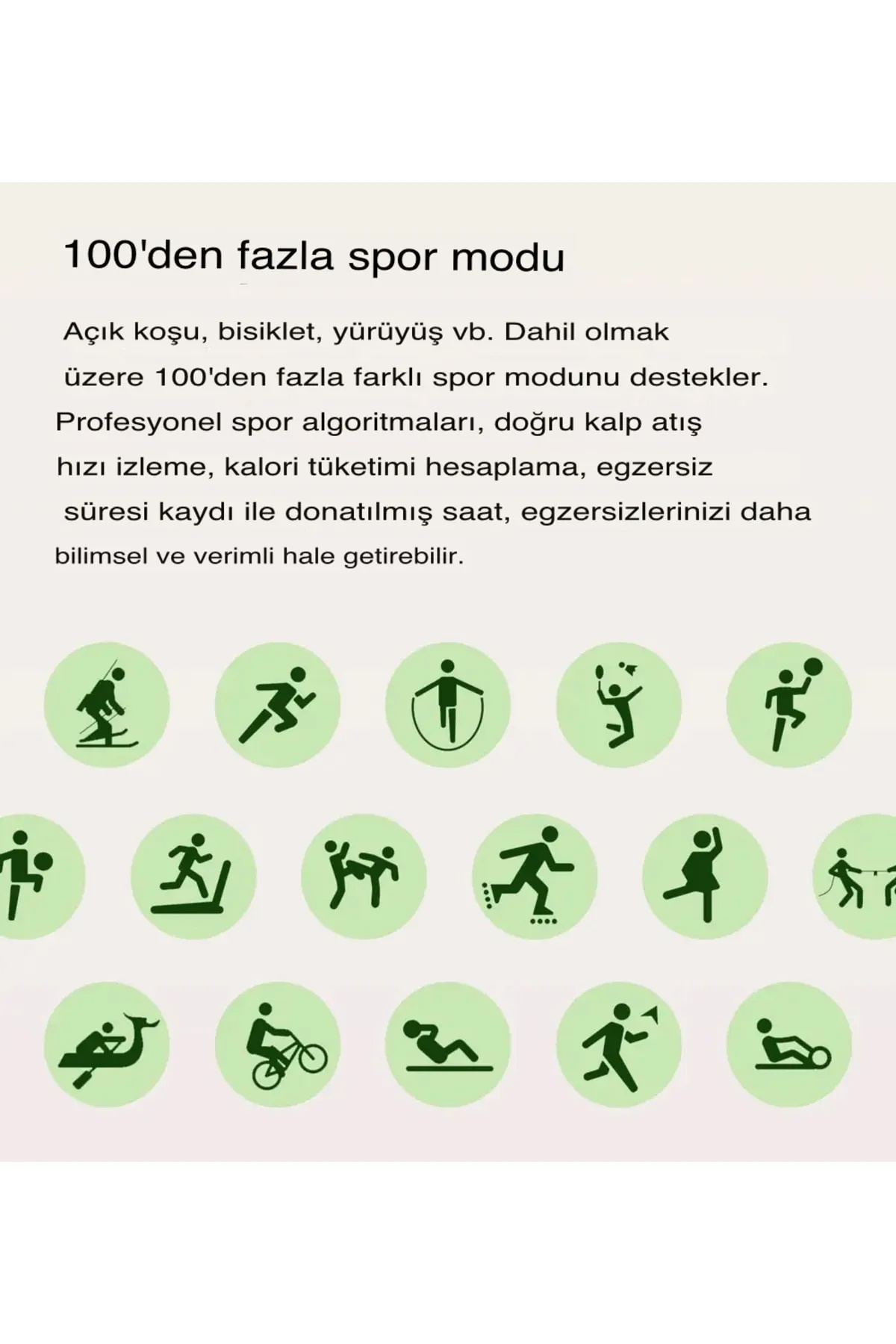 100'den fazla spor modu

Açık koşu, bisiklet, yürüyüş vb. Dahil olmak üzere 100'den fazla farklı spor modunu destekler. Profesyonel spor algoritmaları, doğru kalp atış hızı izleme, kalori tüketimi hesaplama, egzersiz süresi kaydı ile donatılmış saat, egzersizlerinizi daha bilimsel ve verimli hale getirebilir.